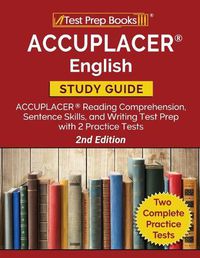 Test Prep Books®

ACCUPLACER®
English

STUDY GUIDE

ACCUPLACER® Reading Comprehension, Sentence Skills, and Writing Test Prep with 2 Practice Tests

2nd Edition

Two Complete Practice Tests